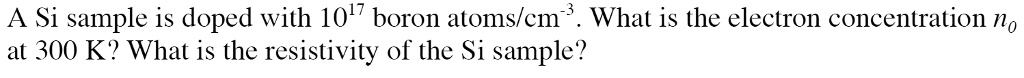 A Si sample is doped with $10^{17}$ boron atoms/cm$^{-3}$. What is the electron concentration $n_0$ at 300 K? What is the resistivity of the Si sample?